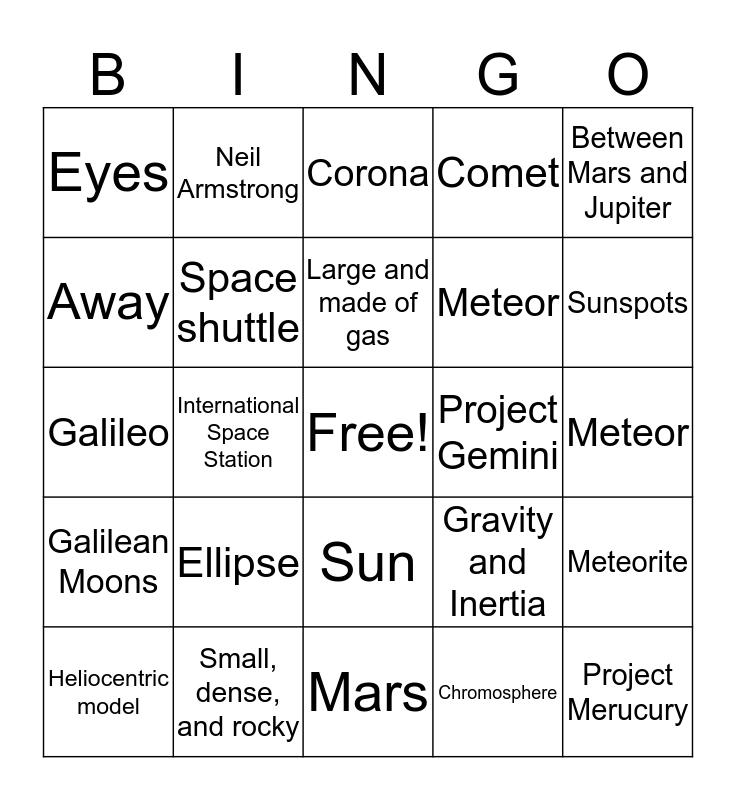 | B | I | N | G | O |
|---|---|---|---|---|
| Eyes | Neil Armstrong | Corona | Comet | Between Mars and Jupiter |
| Away | Space shuttle | Large and made of gas | Meteor | Sunspots |
| Galileo | International Space Station | Free! | Project Gemini | Meteor |
| Galilean Moons | Ellipse | Sun | Gravity and Inertia | Meteorite |
| Heliocentric model | Small, dense, and rocky | Mars | Chromosphere | Project Merucury |